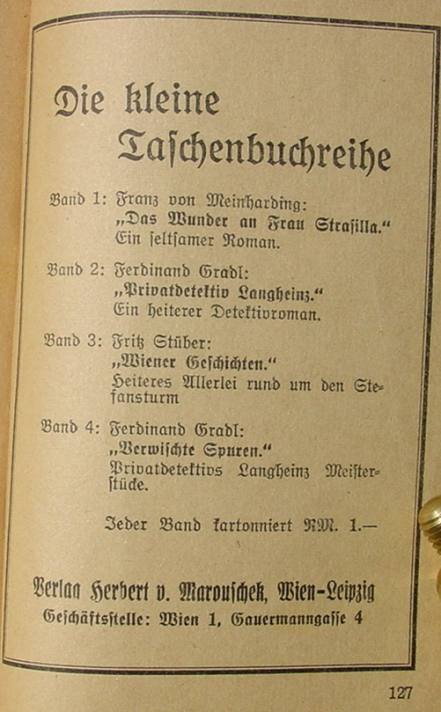 Die kleine Taſchenbuchreihe

Band 1: Franz von Meinharding: „Das Wunder an Frau Straſilla." Ein ſeltſamer Roman.

Band 2: Ferdinand Gradl: „Privatdetektiv Langheinz." Ein heiterer Detektivroman.

Band 3: Fritz Stüber: „Wiener Geſchichten." Heiteres Allerlei rund um den Stefansturm

Band 4: Ferdinand Gradl: „Verwiſchte Spuren." Privatdetektivs Langheinz Meiſterſtücke.

Jeder Band kartonniert RM. 1.—

Verlag Herbert v. Marouſchek, Wien-Leipzig
Geſchäftsſtelle: Wien 1, Gauermanngaſſe 4

127